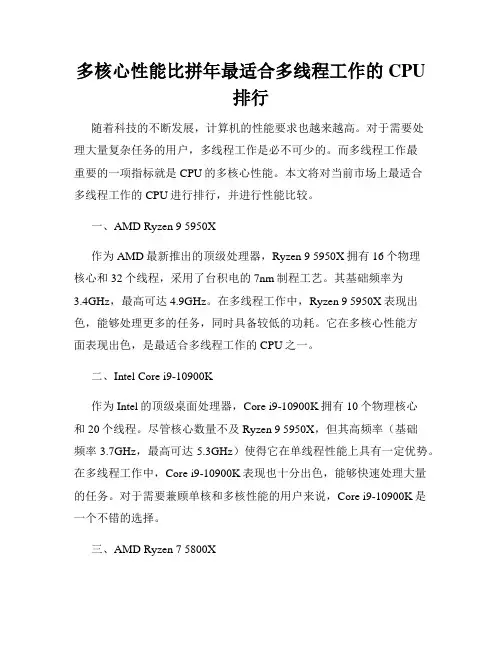 多核心性能比拼年最适合多线程工作的 CPU 排行

随着科技的不断发展，计算机的性能要求也越来越高。对于需要处理大量复杂任务的用户，多线程工作是必不可少的。而多线程工作最重要的一项指标就是 CPU 的多核心性能。本文将对当前市场上最适合多线程工作的 CPU 进行排行，并进行性能比较。

一、AMD Ryzen 9 5950X

作为 AMD 最新推出的顶级处理器，Ryzen 9 5950X 拥有 16 个物理核心和 32 个线程，采用了台积电的 7nm 制程工艺。其基础频率为 3.4GHz，最高可达 4.9GHz。在多线程工作中，Ryzen 9 5950X 表现出色，能够处理更多的任务，同时具备较低的功耗。它在多核心性能方面表现出色，是最适合多线程工作的 CPU 之一。

二、Intel Core i9-10900K

作为 Intel 的顶级桌面处理器，Core i9-10900K 拥有 10 个物理核心和 20 个线程。尽管核心数量不及 Ryzen 9 5950X，但其高频率（基础频率 3.7GHz，最高可达 5.3GHz）使得它在单线程性能上具有一定优势。在多线程工作中，Core i9-10900K 表现也十分出色，能够快速处理大量的任务。对于需要兼顾单核和多核性能的用户来说，Core i9-10900K 是一个不错的选择。

三、AMD Ryzen 7 5800X